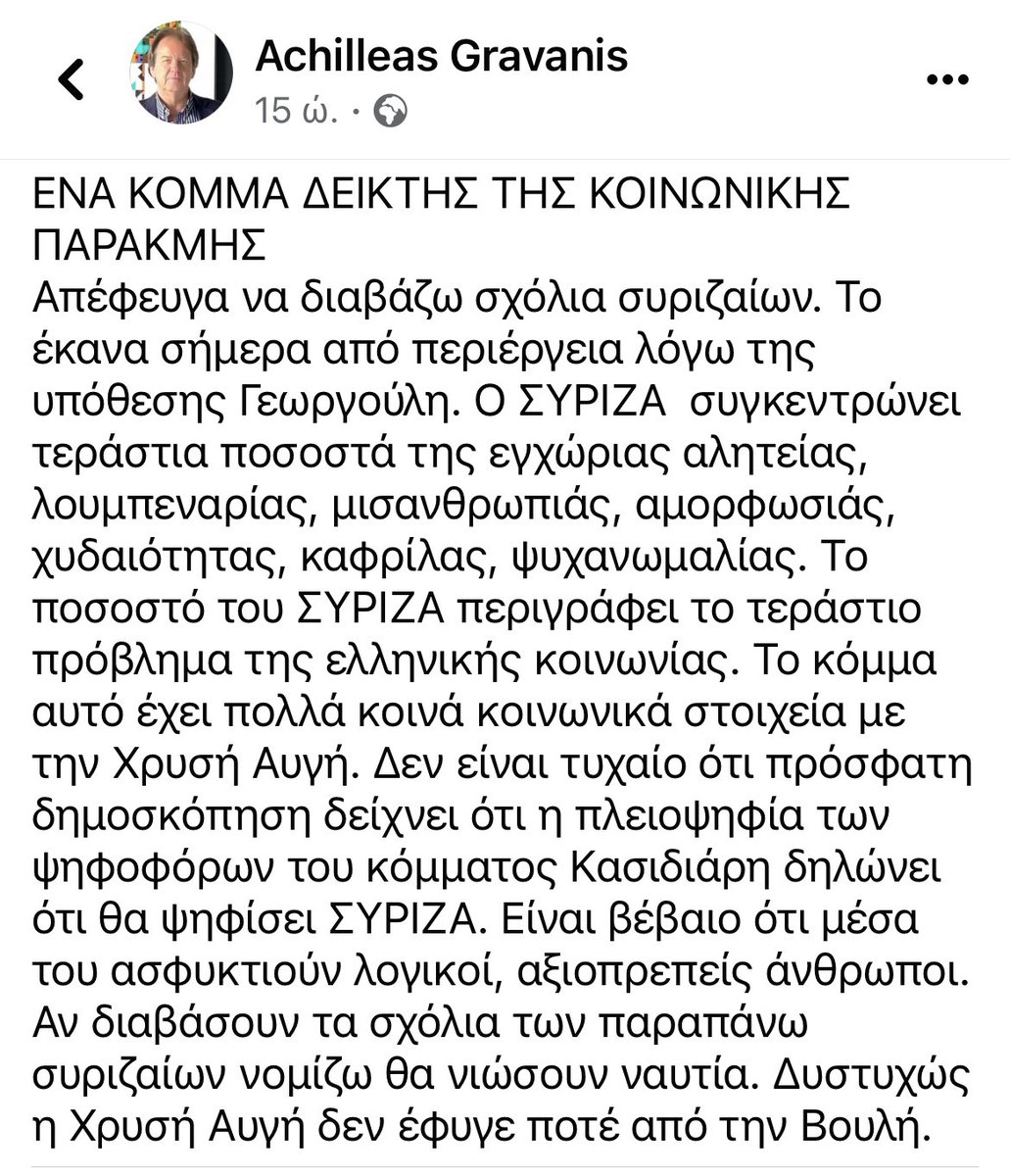 Achilleas Gravanis
15 ώ. ·

ΕΝΑ ΚΟΜΜΑ ΔΕΙΚΤΗΣ ΤΗΣ ΚΟΙΝΩΝΙΚΗΣ ΠΑΡΑΚΜΗΣ
Απέφευγα να διαβάζω σχόλια συριζαίων. Το έκανα σήμερα από περιέργεια λόγω της υπόθεσης Γεωργούλη. Ο ΣΥΡΙΖΑ συγκεντρώνει τεράστια ποσοστά της εγχώριας αλητείας, λουμπεναρίας, μισανθρωπιάς, αμορφωσιάς, χυδαιότητας, καφρίλας, ψυχανωμαλίας. Το ποσοστό του ΣΥΡΙΖΑ περιγράφει το τεράστιο πρόβλημα της ελληνικής κοινωνίας. Το κόμμα αυτό έχει πολλά κοινά κοινωνικά στοιχεία με την Χρυσή Αυγή. Δεν είναι τυχαίο ότι πρόσφατη δημοσκόπηση δείχνει ότι η πλειοψηφία των ψηφοφόρων του κόμματος Κασιδιάρη δηλώνει ότι θα ψηφίσει ΣΥΡΙΖΑ. Είναι βέβαιο ότι μέσα του ασφυκτιούν λογικοί, αξιοπρεπείς άνθρωποι. Αν διαβάσουν τα σχόλια των παραπάνω συριζαίων νομίζω θα νιώσουν ναυτία. Δυστυχώς η Χρυσή Αυγή δεν έφυγε ποτέ από την Βουλή.